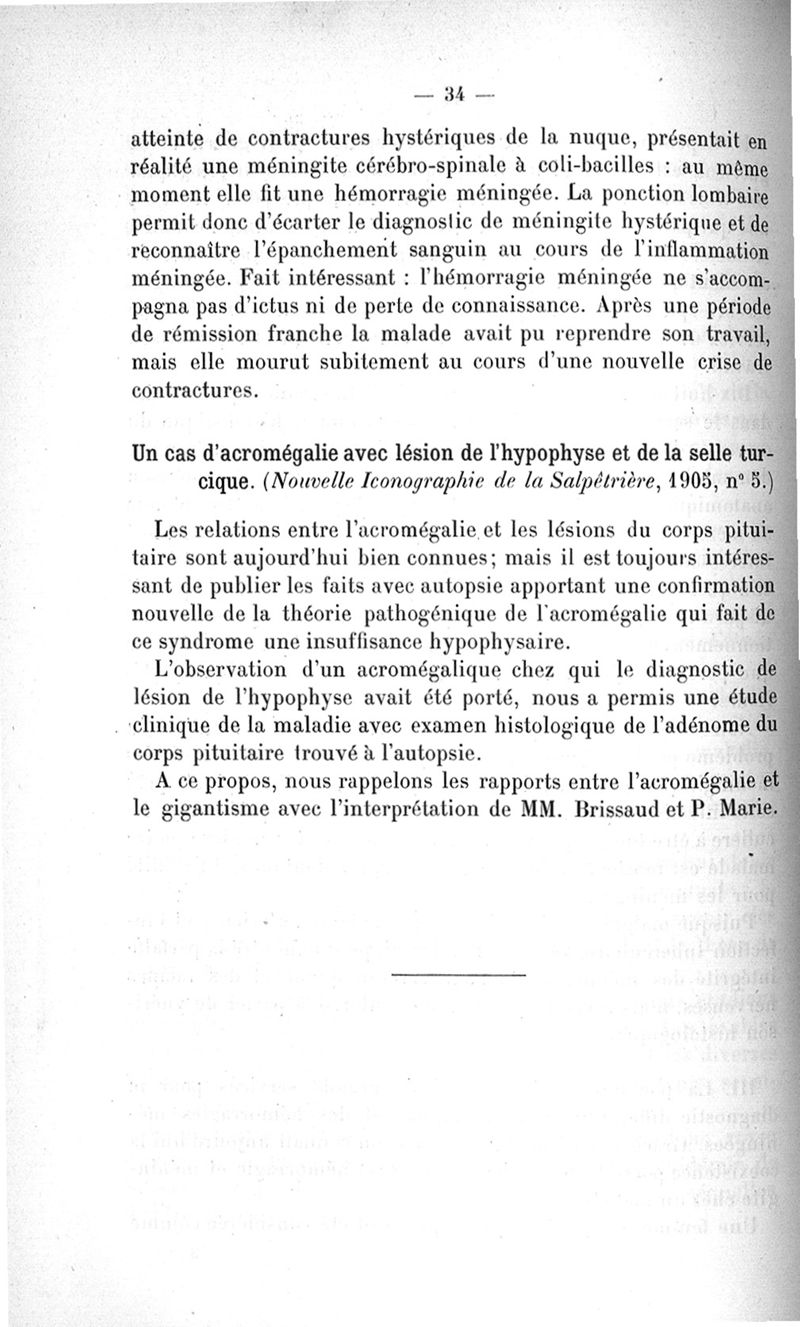 — 34 —

atteinte de contractures hystériques de la nuque, présentait en réalité une méningite cérébro-spinale à coli-bacilles : au même moment elle fit une hémorragie méningée. La ponction lombaire permit donc d'écarter le diagnostic de méningite hystérique et de reconnaître l'épanchement sanguin au cours de l'inflammation méningée. Fait intéressant : l'hémorragie méningée ne s'accompagna pas d'ictus ni de perte de connaissance. Après une période de rémission franche la malade avait pu reprendre son travail, mais elle mourut subitement au cours d'une nouvelle crise de contractures.

Un cas d'acromégalie avec lésion de l'hypophyse et de la selle turcique. (Nouvelle Iconographie de la Salpêtrière, 1905, n° 5.)

Les relations entre l'acromégalie et les lésions du corps pituitaire sont aujourd'hui bien connues; mais il est toujours intéressant de publier les faits avec autopsie apportant une confirmation nouvelle de la théorie pathogénique de l'acromégalie qui fait de ce syndrome une insuffisance hypophysaire.

L'observation d'un acromégalique chez qui le diagnostic de lésion de l'hypophyse avait été porté, nous a permis une étude clinique de la maladie avec examen histologique de l'adénome du corps pituitaire trouvé à l'autopsie.

A ce propos, nous rappelons les rapports entre l'acromégalie et le gigantisme avec l'interprétation de MM. Brissaud et P. Marie.